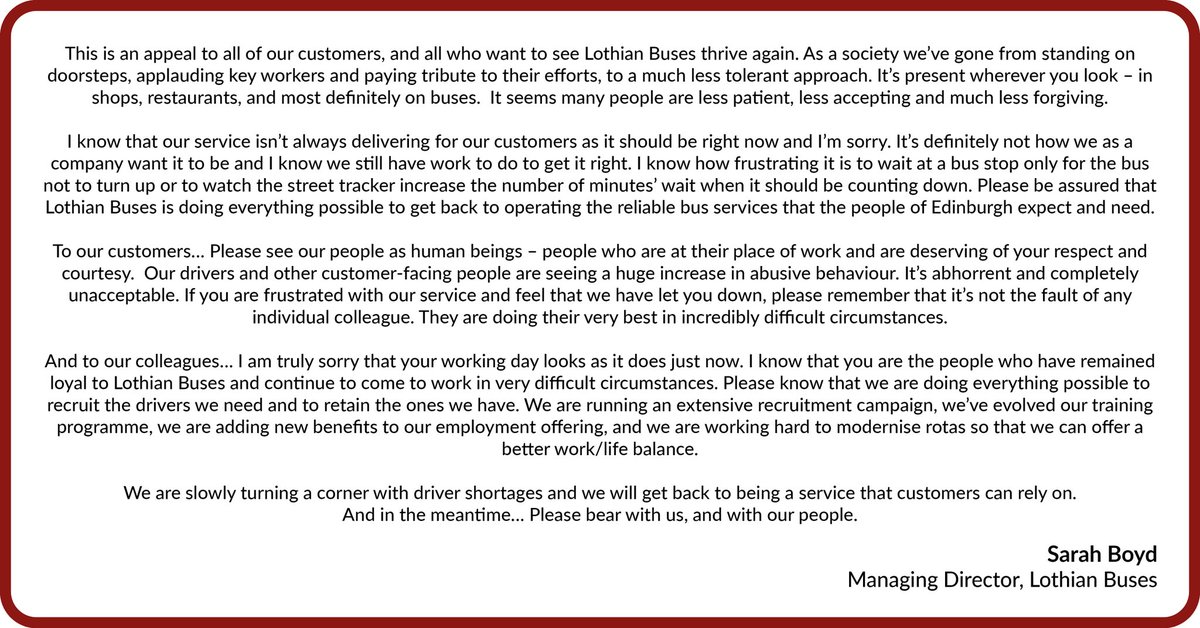 This is an appeal to all of our customers, and all who want to see Lothian Buses thrive again. As a society we've gone from standing on doorsteps, applauding key workers and paying tribute to their efforts, to a much less tolerant approach. It's present wherever you look – in shops, restaurants, and most definitely on buses. It seems many people are less patient, less accepting and much less forgiving.

I know that our service isn't always delivering for our customers as it should be right now and I'm sorry. It's definitely not how we as a company want it to be and I know we still have work to do to get it right. I know how frustrating it is to wait at a bus stop only for the bus not to turn up or to watch the street tracker increase the number of minutes' wait when it should be counting down. Please be assured that Lothian Buses is doing everything possible to get back to operating the reliable bus services that the people of Edinburgh expect and need.

To our customers... Please see our people as human beings – people who are at their place of work and are deserving of your respect and courtesy. Our drivers and other customer-facing people are seeing a huge increase in abusive behaviour. It's abhorrent and completely unacceptable. If you are frustrated with our service and feel that we have let you down, please remember that it's not the fault of any individual colleague. They are doing their very best in incredibly difficult circumstances.

And to our colleagues... I am truly sorry that your working day looks as it does just now. I know that you are the people who have remained loyal to Lothian Buses and continue to come to work in very difficult circumstances. Please know that we are doing everything possible to recruit the drivers we need and to retain the ones we have. We are running an extensive recruitment campaign, we've evolved our training programme, we are adding new benefits to our employment offering, and we are working hard to modernise rotas so that we can offer a better work/life balance.

We are slowly turning a corner with driver shortages and we will get back to being a service that customers can rely on.
And in the meantime... Please bear with us, and with our people.

Sarah Boyd
Managing Director, Lothian Buses